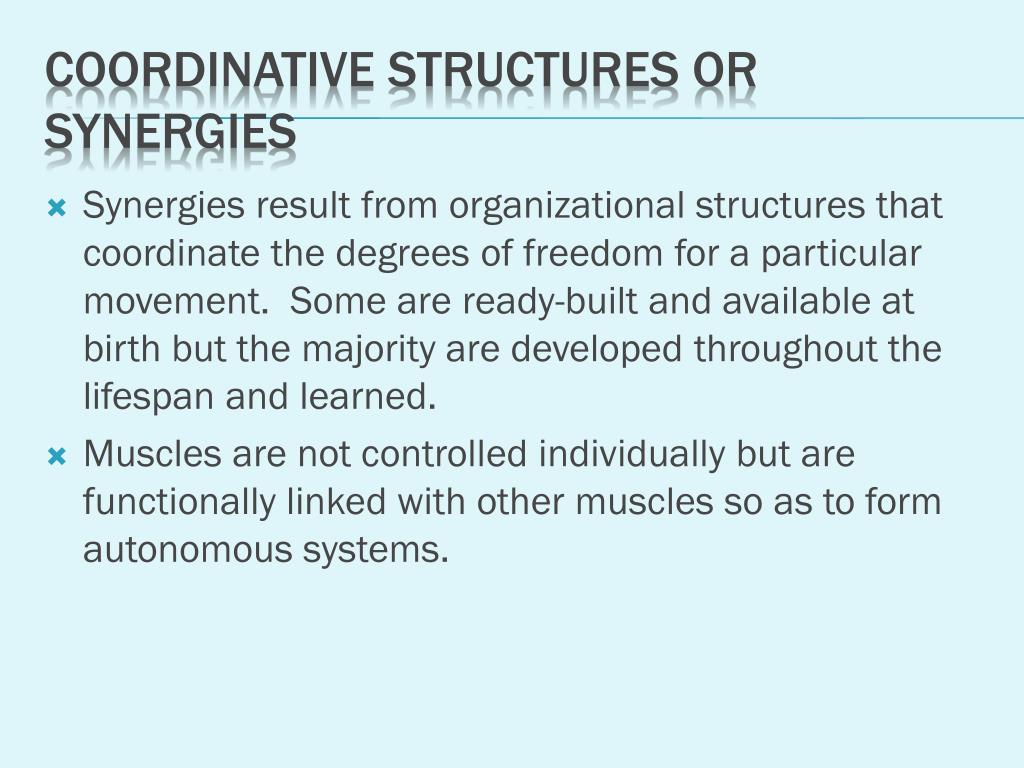 COORDINATIVE STRUCTURES OR SYNERGIES

Synergies result from organizational structures that coordinate the degrees of freedom for a particular movement. Some are ready-built and available at birth but the majority are developed throughout the lifespan and learned.

Muscles are not controlled individually but are functionally linked with other muscles so as to form autonomous systems.